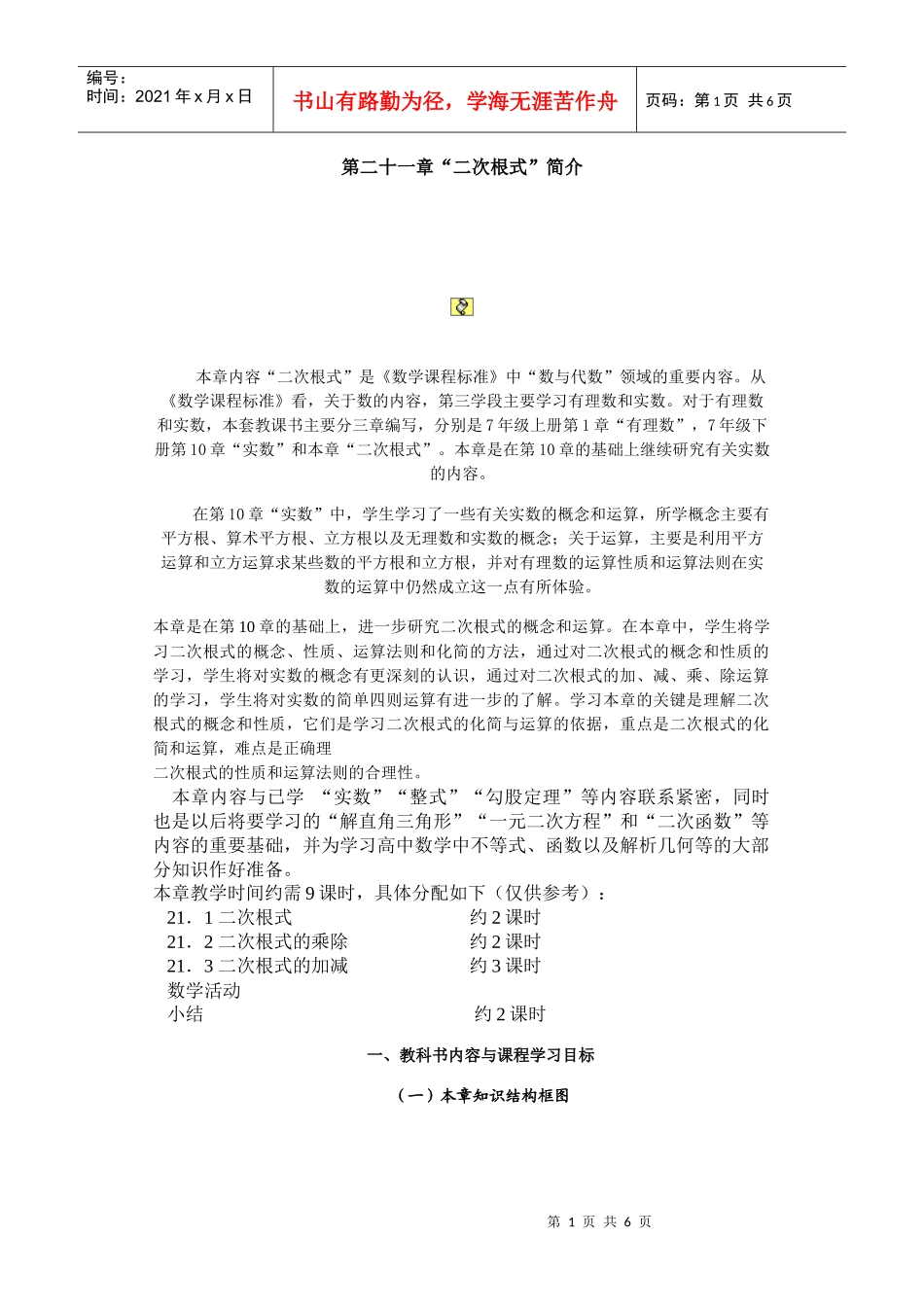 编号：
时间：2021 年 x 月 x 日

书山有路勤为径，学海无涯苦作舟

页码：第 1 页 共 6 页

第二十一章“二次根式”简介

本章内容“二次根式”是《数学课程标准》中“数与代数”领域的重要内容。从《数学课程标准》看，关于数的内容，第三学段主要学习有理数和实数。对于有理数和实数，本套教课书主要分三章编写，分别是 7 年级上册第 1 章“有理数”，7 年级下册第 10 章“实数”和本章“二次根式”。本章是在第 10 章的基础上继续研究有关实数的内容。

在第 10 章“实数”中，学生学习了一些有关实数的概念和运算，所学概念主要有平方根、算术平方根、立方根以及无理数和实数的概念；关于运算，主要是利用平方运算和立方运算求某些数的平方根和立方根，并对有理数的运算性质和运算法则在实数的运算中仍然成立这一点有所体验。

本章是在第 10 章的基础上，进一步研究二次根式的概念和运算。在本章中，学生将学习二次根式的概念、性质、运算法则和化简的方法，通过对二次根式的概念和性质的学习，学生将对实数的概念有更深刻的认识，通过对二次根式的加、减、乘、除运算的学习，学生将对实数的简单四则运算有进一步的了解。学习本章的关键是理解二次根式的概念和性质，它们是学习二次根式的化简与运算的依据，重点是二次根式的化简和运算，难点是正确理
二次根式的性质和运算法则的合理性。
本章内容与已学 “实数”“整式”“勾股定理”等内容联系紧密，同时也是以后将要学习的“解直角三角形”“一元二次方程”和“二次函数”等内容的重要基础，并为学习高中数学中不等式、函数以及解析几何等的大部分知识作好准备。
本章教学时间约需 9 课时，具体分配如下（仅供参考）：
21．1 二次根式 约 2 课时
21．2 二次根式的乘除 约 2 课时
21．3 二次根式的加减 约 3 课时
数学活动
小结 约 2 课时

一、教科书内容与课程学习目标

（一）本章知识结构框图

第 1 页 共 6 页